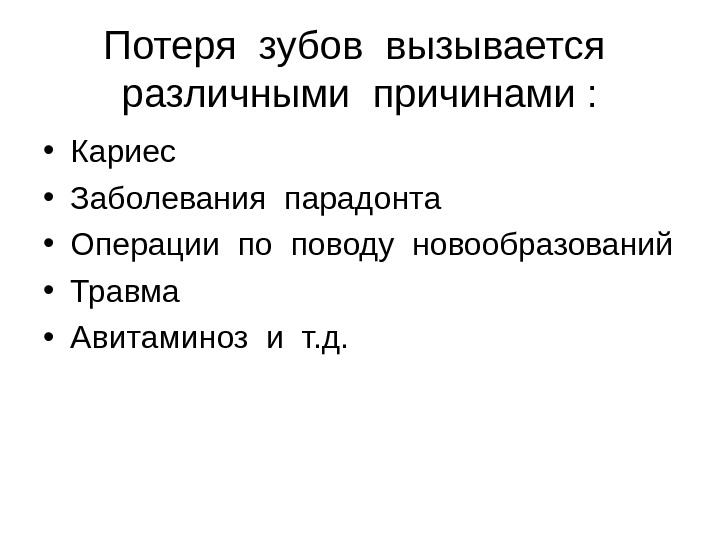 Потеря зубов вызывается различными причинами :

• Кариес
• Заболевания парадонта
• Операции по поводу новообразований
• Травма
• Авитаминоз и т.д.